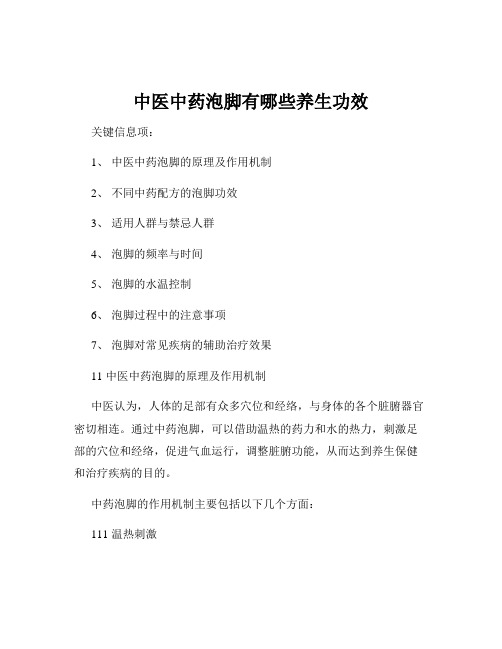 中医中药泡脚有哪些养生功效

关键信息项：

1、 中医中药泡脚的原理及作用机制

2、 不同中药配方的泡脚功效

3、 适用人群与禁忌人群

4、 泡脚的频率与时间

5、 泡脚的水温控制

6、 泡脚过程中的注意事项

7、 泡脚对常见疾病的辅助治疗效果

11 中医中药泡脚的原理及作用机制

中医认为，人体的足部有众多穴位和经络，与身体的各个脏腑器官密切相连。通过中药泡脚，可以借助温热的药力和水的热力，刺激足部的穴位和经络，促进气血运行，调整脏腑功能，从而达到养生保健和治疗疾病的目的。

中药泡脚的作用机制主要包括以下几个方面：

111 温热刺激